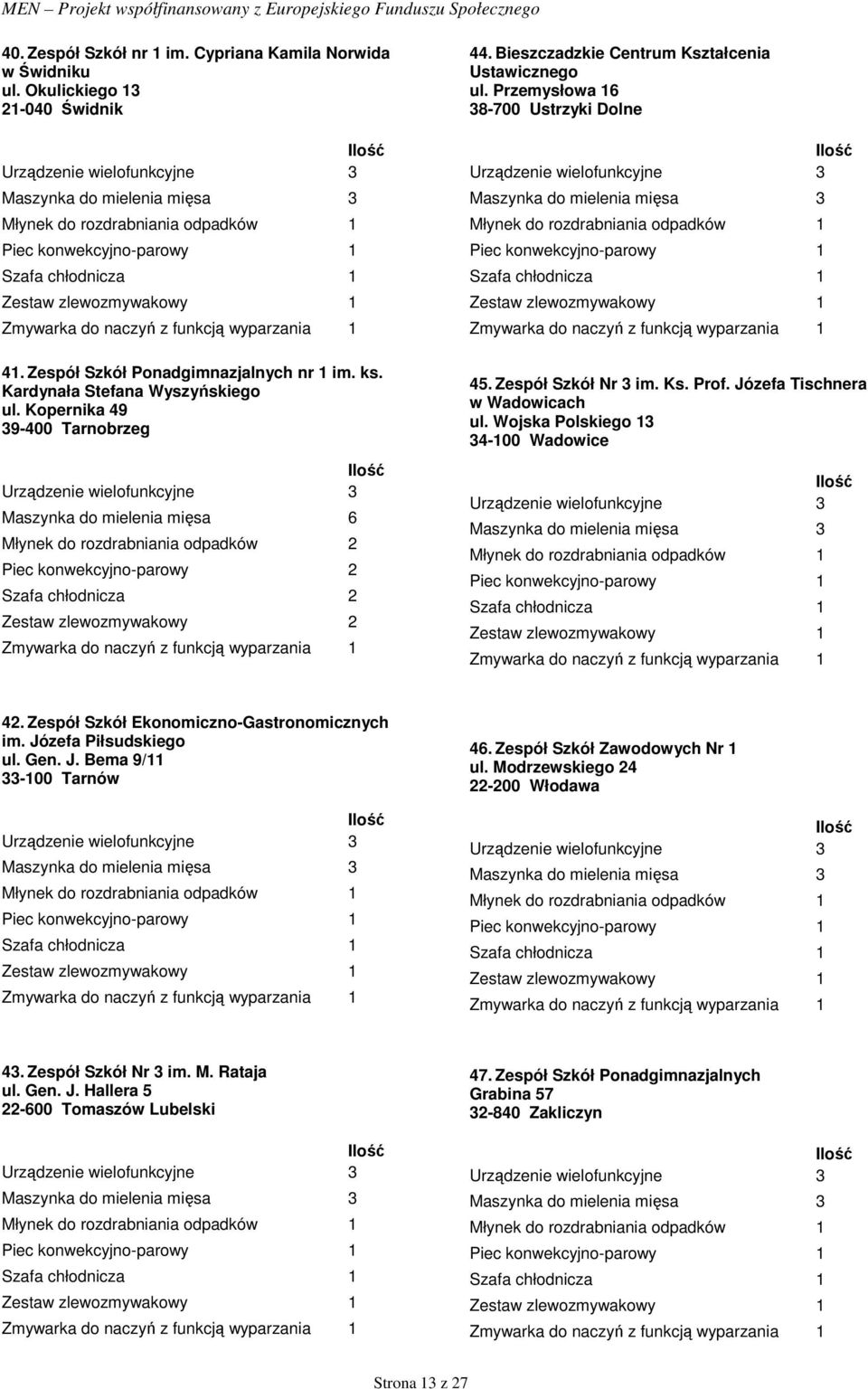 MEN – Projekt współfinansowany z Europejskiego Funduszu Społecznego

40. Zespół Szkół nr 1 im. Cypriana Kamila Norwida w Świdniku
ul. Okulickiego 13
21-040 Świdnik

| | Ilość |
|---|---|
| Urządzenie wielofunkcyjne | 3 |
| Maszynka do mielenia mięsa | 3 |
| Młynek do rozdrabniania odpadków | 1 |
| Piec konwekcyjno-parowy | 1 |
| Szafa chłodnicza | 1 |
| Zestaw zlewozmywakowy | 1 |
| Zmywarka do naczyń z funkcją wyparzania | 1 |

41. Zespół Szkół Ponadgimnazjalnych nr 1 im. ks. Kardynała Stefana Wyszyńskiego
ul. Kopernika 49
39-400 Tarnobrzeg

| | Ilość |
|---|---|
| Urządzenie wielofunkcyjne | 3 |
| Maszynka do mielenia mięsa | 6 |
| Młynek do rozdrabniania odpadków | 2 |
| Piec konwekcyjno-parowy | 2 |
| Szafa chłodnicza | 2 |
| Zestaw zlewozmywakowy | 2 |
| Zmywarka do naczyń z funkcją wyparzania | 1 |

42. Zespół Szkół Ekonomiczno-Gastronomicznych im. Józefa Piłsudskiego
ul. Gen. J. Bema 9/11
33-100 Tarnów

| | Ilość |
|---|---|
| Urządzenie wielofunkcyjne | 3 |
| Maszynka do mielenia mięsa | 3 |
| Młynek do rozdrabniania odpadków | 1 |
| Piec konwekcyjno-parowy | 1 |
| Szafa chłodnicza | 1 |
| Zestaw zlewozmywakowy | 1 |
| Zmywarka do naczyń z funkcją wyparzania | 1 |

43. Zespół Szkół Nr 3 im. M. Rataja
ul. Gen. J. Hallera 5
22-600 Tomaszów Lubelski

| | Ilość |
|---|---|
| Urządzenie wielofunkcyjne | 3 |
| Maszynka do mielenia mięsa | 3 |
| Młynek do rozdrabniania odpadków | 1 |
| Piec konwekcyjno-parowy | 1 |
| Szafa chłodnicza | 1 |
| Zestaw zlewozmywakowy | 1 |
| Zmywarka do naczyń z funkcją wyparzania | 1 |

44. Bieszczadzkie Centrum Kształcenia Ustawicznego
ul. Przemysłowa 16
38-700 Ustrzyki Dolne

| | Ilość |
|---|---|
| Urządzenie wielofunkcyjne | 3 |
| Maszynka do mielenia mięsa | 3 |
| Młynek do rozdrabniania odpadków | 1 |
| Piec konwekcyjno-parowy | 1 |
| Szafa chłodnicza | 1 |
| Zestaw zlewozmywakowy | 1 |
| Zmywarka do naczyń z funkcją wyparzania | 1 |

45. Zespół Szkół Nr 3 im. Ks. Prof. Józefa Tischnera w Wadowicach
ul. Wojska Polskiego 13
34-100 Wadowice

| | Ilość |
|---|---|
| Urządzenie wielofunkcyjne | 3 |
| Maszynka do mielenia mięsa | 3 |
| Młynek do rozdrabniania odpadków | 1 |
| Piec konwekcyjno-parowy | 1 |
| Szafa chłodnicza | 1 |
| Zestaw zlewozmywakowy | 1 |
| Zmywarka do naczyń z funkcją wyparzania | 1 |

46. Zespół Szkół Zawodowych Nr 1
ul. Modrzewskiego 24
22-200 Włodawa

| | Ilość |
|---|---|
| Urządzenie wielofunkcyjne | 3 |
| Maszynka do mielenia mięsa | 3 |
| Młynek do rozdrabniania odpadków | 1 |
| Piec konwekcyjno-parowy | 1 |
| Szafa chłodnicza | 1 |
| Zestaw zlewozmywakowy | 1 |
| Zmywarka do naczyń z funkcją wyparzania | 1 |

47. Zespół Szkół Ponadgimnazjalnych
Grabina 57
32-840 Zakliczyn

| | Ilość |
|---|---|
| Urządzenie wielofunkcyjne | 3 |
| Maszynka do mielenia mięsa | 3 |
| Młynek do rozdrabniania odpadków | 1 |
| Piec konwekcyjno-parowy | 1 |
| Szafa chłodnicza | 1 |
| Zestaw zlewozmywakowy | 1 |
| Zmywarka do naczyń z funkcją wyparzania | 1 |

Strona 13 z 27